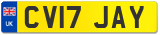 UK
CV17 JAY